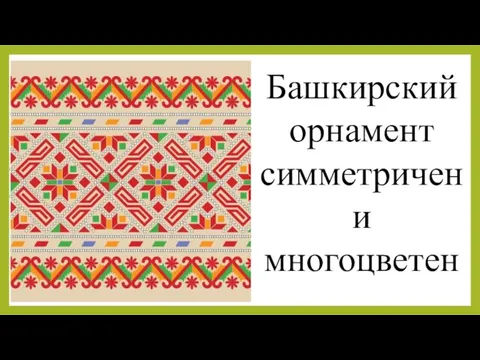 Башкирский орнамент симметричен и многоцветен